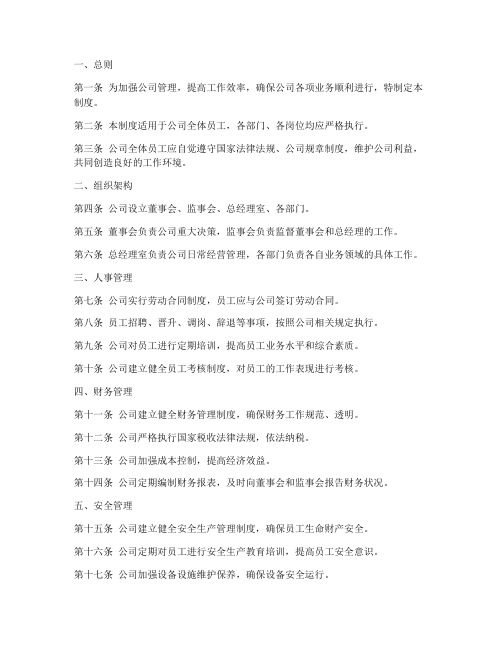 一、总则

第一条 为加强公司管理，提高工作效率，确保公司各项业务顺利进行，特制定本制度。

第二条 本制度适用于公司全体员工，各部门、各岗位均应严格执行。

第三条 公司全体员工应自觉遵守国家法律法规、公司规章制度，维护公司利益，共同创造良好的工作环境。

二、组织架构

第四条 公司设立董事会、监事会、总经理室、各部门。

第五条 董事会负责公司重大决策，监事会负责监督董事会和总经理的工作。

第六条 总经理室负责公司日常经营管理，各部门负责各自业务领域的具体工作。

三、人事管理

第七条 公司实行劳动合同制度，员工应与公司签订劳动合同。

第八条 员工招聘、晋升、调岗、辞退等事项，按照公司相关规定执行。

第九条 公司对员工进行定期培训，提高员工业务水平和综合素质。

第十条 公司建立健全员工考核制度，对员工的工作表现进行考核。

四、财务管理

第十一条 公司建立健全财务管理制度，确保财务工作规范、透明。

第十二条 公司严格执行国家税收法律法规，依法纳税。

第十三条 公司加强成本控制，提高经济效益。

第十四条 公司定期编制财务报表，及时向董事会和监事会报告财务状况。

五、安全管理

第十五条 公司建立健全安全生产管理制度，确保员工生命财产安全。

第十六条 公司定期对员工进行安全生产教育培训，提高员工安全意识。

第十七条 公司加强设备设施维护保养，确保设备安全运行。